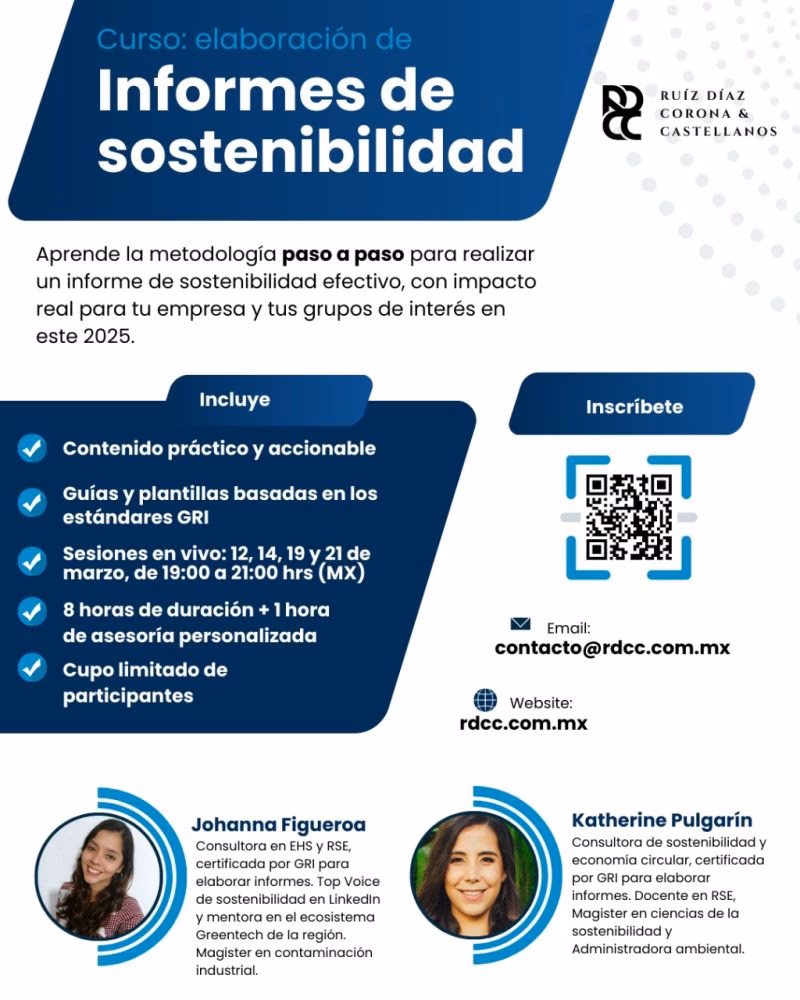 Curso: elaboración de

Informes de sostenibilidad

RDCC
RUÍZ DÍAZ CORONA & CASTELLANOS

Aprende la metodología paso a paso para realizar un informe de sostenibilidad efectivo, con impacto real para tu empresa y tus grupos de interés en este 2025.

Incluye

Contenido práctico y accionable

Guías y plantillas basadas en los estándares GRI

Sesiones en vivo: 12, 14, 19 y 21 de marzo, de 19:00 a 21:00 hrs (MX)

8 horas de duración + 1 hora de asesoría personalizada

Cupo limitado de participantes

Inscríbete

Email:
contacto@rdcc.com.mx

Website:
rdcc.com.mx

Johanna Figueroa
Consultora en EHS y RSE, certificada por GRI para elaborar informes. Top Voice de sostenibilidad en LinkedIn y mentora en el ecosistema Greentech de la región. Magister en contaminación industrial.

Katherine Pulgarín
Consultora de sostenibilidad y economía circular, certificada por GRI para elaborar informes. Docente en RSE, Magister en ciencias de la sostenibilidad y Administradora ambiental.